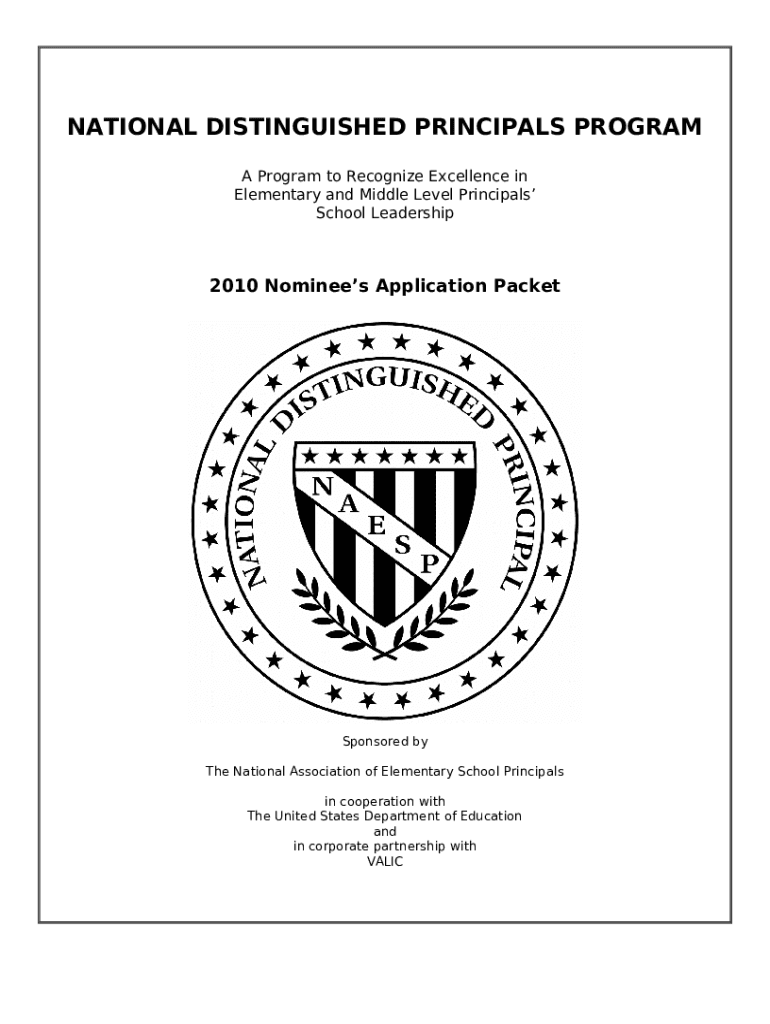 NATIONAL DISTINGUISHED PRINCIPALS PROGRAM

A Program to Recognize Excellence in Elementary and Middle Level Principals' School Leadership

2010 Nominee's Application Packet

NATIONAL DISTINGUISHED PRINCIPAL

N A E S P

Sponsored by

The National Association of Elementary School Principals

in cooperation with
The United States Department of Education
and
in corporate partnership with
VALIC